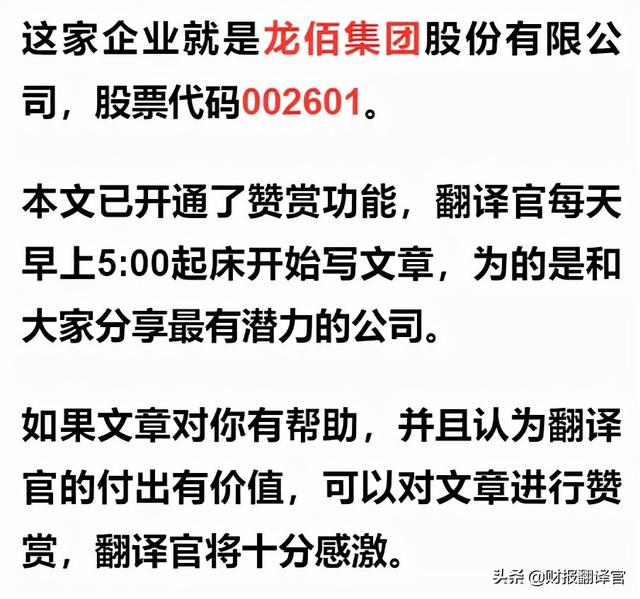 这家企业就是龙佰集团股份有限公司，股票代码002601。

本文已开通了赞赏功能，翻译官每天早上5:00起床开始写文章，为的是和大家分享最有潜力的公司。

如果文章对你有帮助，并且认为翻译官的付出有价值，可以对文章进行赞赏，翻译官将十分感激。

头条 @财报翻译官